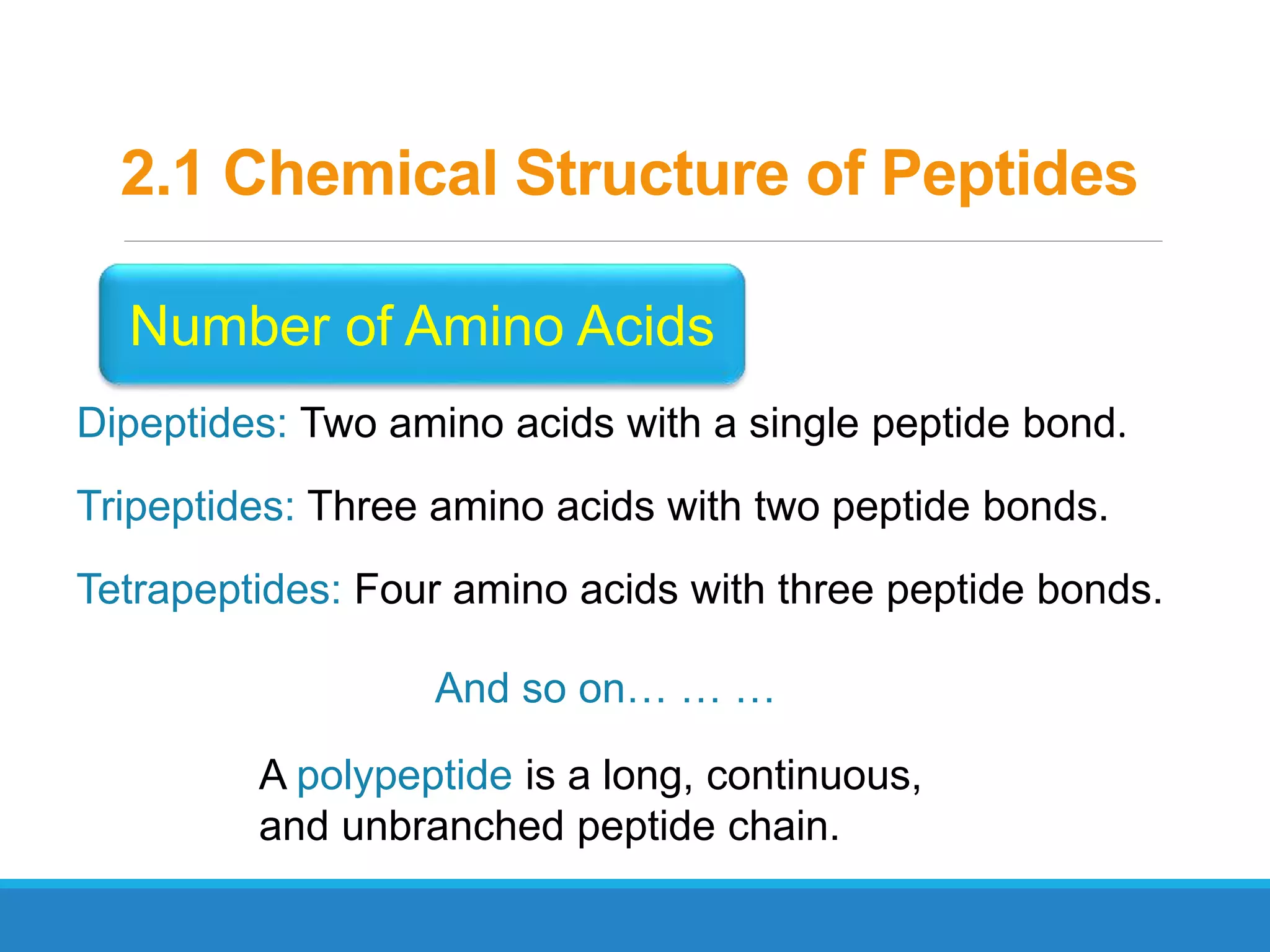 2.1 Chemical Structure of Peptides

Number of Amino Acids

Dipeptides: Two amino acids with a single peptide bond.

Tripeptides: Three amino acids with two peptide bonds.

Tetrapeptides: Four amino acids with three peptide bonds.

And so on… … …

A polypeptide is a long, continuous, and unbranched peptide chain.